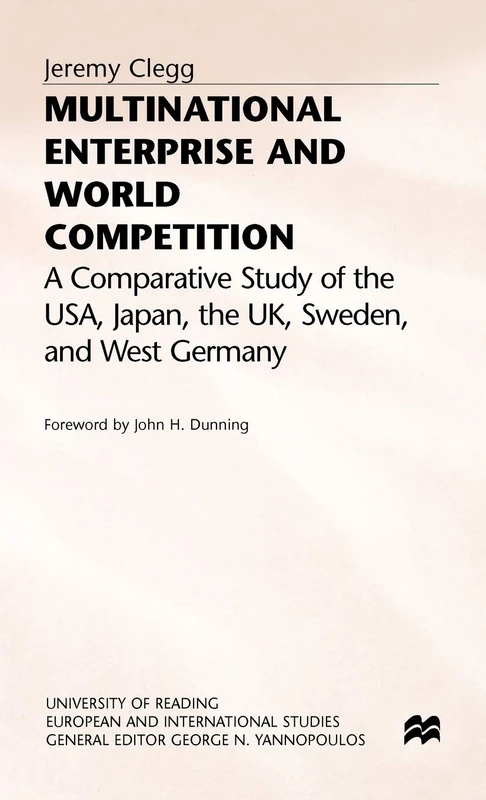 Jeremy Clegg

MULTINATIONAL ENTERPRISE AND WORLD COMPETITION

A Comparative Study of the USA, Japan, the UK, Sweden, and West Germany

Foreword by John H. Dunning

UNIVERSITY OF READING
EUROPEAN AND INTERNATIONAL STUDIES
GENERAL EDITOR GEORGE N. YANNOPOULOS